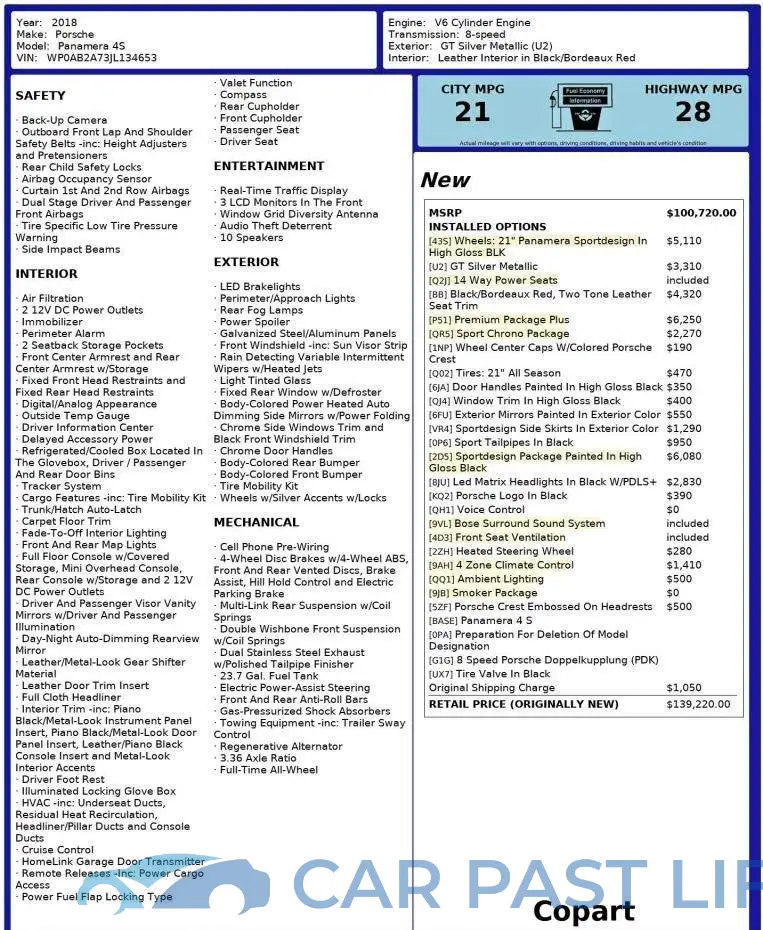 Year: 2018
Make: Porsche
Model: Panamera 4S
VIN: WP0AB2A73JL134653

Engine: V6 Cylinder Engine
Transmission: 8-speed
Exterior: GT Silver Metallic (U2)
Interior: Leather Interior in Black/Bordeaux Red

SAFETY

· Back-Up Camera
· Outboard Front Lap And Shoulder Safety Belts -inc: Height Adjusters and Pretensioners
· Rear Child Safety Locks
· Airbag Occupancy Sensor
· Curtain 1st And 2nd Row Airbags
· Dual Stage Driver And Passenger Front Airbags
· Tire Specific Low Tire Pressure Warning
· Side Impact Beams

INTERIOR

· Air Filtration
· 2 12V DC Power Outlets
· Immobilizer
· Perimeter Alarm
· 2 Seatback Storage Pockets
· Front Center Armrest and Rear Center Armrest w/Storage
· Fixed Front Head Restraints and Fixed Rear Head Restraints
· Digital/Analog Appearance
· Outside Temp Gauge
· Driver Information Center
· Delayed Accessory Power
· Refrigerated/Cooled Box Located In The Glovebox, Driver / Passenger And Rear Door Bins
· Tracker System
· Cargo Features -inc: Tire Mobility Kit
· Trunk/Hatch Auto-Latch
· Carpet Floor Trim
· Fade-To-Off Interior Lighting
· Front And Rear Map Lights
· Full Floor Console w/Covered Storage, Mini Overhead Console, Rear Console w/Storage and 2 12V DC Power Outlets
· Driver And Passenger Visor Vanity Mirrors w/Driver And Passenger Illumination
· Day-Night Auto-Dimming Rearview Mirror
· Leather/Metal-Look Gear Shifter Material
· Leather Door Trim Insert
· Full Cloth Headliner
· Interior Trim -inc: Piano Black/Metal-Look Instrument Panel Insert, Piano Black/Metal-Look Door Panel Insert, Leather/Piano Black Console Insert and Metal-Look Interior Accents
· Driver Foot Rest
· Illuminated Locking Glove Box
· HVAC -inc: Underseat Ducts, Residual Heat Recirculation, Headliner/Pillar Ducts and Console Ducts
· Cruise Control
· HomeLink Garage Door Transmitter
· Remote Releases -Inc: Power Cargo Access
· Power Fuel Flap Locking Type

· Valet Function
· Compass
· Rear Cupholder
· Front Cupholder
· Passenger Seat
· Driver Seat

ENTERTAINMENT

· Real-Time Traffic Display
· 3 LCD Monitors In The Front
· Window Grid Diversity Antenna
· Audio Theft Deterrent
· 10 Speakers

EXTERIOR

· LED Brakelights
· Perimeter/Approach Lights
· Rear Fog Lamps
· Power Spoiler
· Galvanized Steel/Aluminum Panels
· Front Windshield -inc: Sun Visor Strip
· Rain Detecting Variable Intermittent Wipers w/Heated Jets
· Light Tinted Glass
· Fixed Rear Window w/Defroster
· Body-Colored Power Heated Auto Dimming Side Mirrors w/Power Folding
· Chrome Side Windows Trim and Black Front Windshield Trim
· Chrome Door Handles
· Body-Colored Rear Bumper
· Body-Colored Front Bumper
· Tire Mobility Kit
· Wheels w/Silver Accents w/Locks

MECHANICAL

· Cell Phone Pre-Wiring
· 4-Wheel Disc Brakes w/4-Wheel ABS, Front And Rear Vented Discs, Brake Assist, Hill Hold Control and Electric Parking Brake
· Multi-Link Rear Suspension w/Coil Springs
· Double Wishbone Front Suspension w/Coil Springs
· Dual Stainless Steel Exhaust w/Polished Tailpipe Finisher
· 23.7 Gal. Fuel Tank
· Electric Power-Assist Steering
· Front And Rear Anti-Roll Bars
· Gas-Pressurized Shock Absorbers
· Towing Equipment -inc: Trailer Sway Control
· Regenerative Alternator
· 3.36 Axle Ratio
· Full-Time All-Wheel

CITY MPG 21 Fuel Economy Information HIGHWAY MPG 28
Actual mileage will vary with options, driving conditions, driving habits and vehicle's condition

New

| MSRP | $100,720.00 |
|---|---|
| INSTALLED OPTIONS | |
| [43S] Wheels: 21" Panamera Sportdesign In High Gloss BLK | $5,110 |
| [U2] GT Silver Metallic | $3,310 |
| [Q2J] 14 Way Power Seats | included |
| [BB] Black/Bordeaux Red, Two Tone Leather Seat Trim | $4,320 |
| [P51] Premium Package Plus | $6,250 |
| [QR5] Sport Chrono Package | $2,270 |
| [1NP] Wheel Center Caps W/Colored Porsche Crest | $190 |
| [Q02] Tires: 21" All Season | $470 |
| [6JA] Door Handles Painted In High Gloss Black | $350 |
| [QJ4] Window Trim In High Gloss Black | $400 |
| [6FU] Exterior Mirrors Painted In Exterior Color | $550 |
| [VR4] Sportdesign Side Skirts In Exterior Color | $1,290 |
| [0P6] Sport Tailpipes In Black | $950 |
| [2D5] Sportdesign Package Painted In High Gloss Black | $6,080 |
| [8JU] Led Matrix Headlights In Black W/PDLS+ | $2,830 |
| [KQ2] Porsche Logo In Black | $390 |
| [QH1] Voice Control | $0 |
| [9VL] Bose Surround Sound System | included |
| [4D3] Front Seat Ventilation | included |
| [2ZH] Heated Steering Wheel | $280 |
| [9AH] 4 Zone Climate Control | $1,410 |
| [QQ1] Ambient Lighting | $500 |
| [9JB] Smoker Package | $0 |
| [5ZF] Porsche Crest Embossed On Headrests | $500 |
| [BASE] Panamera 4 S | |
| [0PA] Preparation For Deletion Of Model Designation | |
| [G1G] 8 Speed Porsche Doppelkupplung (PDK) | |
| [UX7] Tire Valve In Black | |
| Original Shipping Charge | $1,050 |
| RETAIL PRICE (ORIGINALLY NEW) | $139,220.00 |

CAR PAST LIF
Copart